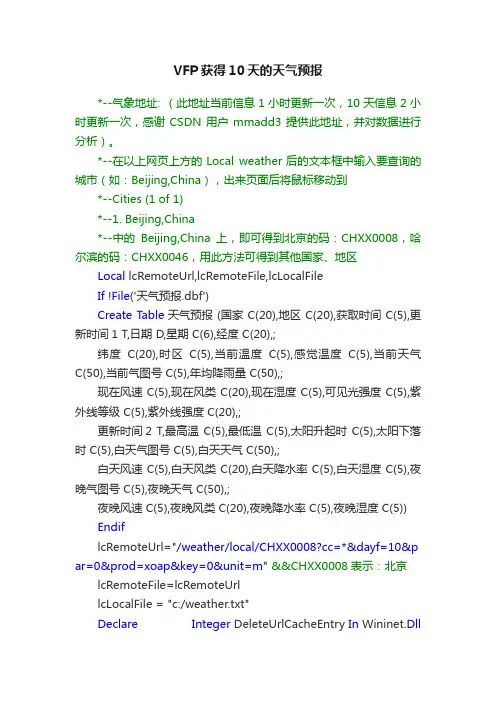 VFP获得10天的天气预报

*--气象地址:（此地址当前信息 1 小时更新一次，10 天信息 2 小时更新一次，感谢 CSDN 用户 mmadd3 提供此地址，并对数据进行分析）。

*--在以上网页上方的 Local weather 后的文本框中输入要查询的城市（如：Beijing,China），出来页面后将鼠标移动到

*--Cities (1 of 1)

*--1. Beijing,China

*--中的 Beijing,China 上，即可得到北京的码：CHXX0008，哈尔滨的码：CHXX0046，用此方法可得到其他国家、地区

Local lcRemoteUrl,lcRemoteFile,lcLocalFile

If !File('天气预报.dbf')

Create Table 天气预报 (国家 C(20),地区 C(20),获取时间 C(5),更新时间 1 T,日期 D,星期 C(6),经度 C(20),;

纬度 C(20),时区 C(5),当前温度 C(5),感觉温度 C(5),当前天气 C(50),当前气图号 C(5),年均降雨量 C(50),;

现在风速 C(5),现在风类 C(20),现在湿度 C(5),可见光强度 C(5),紫外线等级 C(5),紫外线强度 C(20),;

更新时间 2 T,最高温 C(5),最低温 C(5),太阳升起时 C(5),太阳下落时 C(5),白天气图号 C(5),白天天气 C(50),;

白天风速 C(5),白天风类 C(20),白天降水率 C(5),白天湿度 C(5),夜晚气图号 C(5),夜晚天气 C(50),;

夜晚风速 C(5),夜晚风类 C(20),夜晚降水率 C(5),夜晚湿度 C(5))

Endif

lcRemoteUrl="/weather/local/CHXX0008?cc=*&dayf=10&par=0&prod=xoap&key=0&unit=m" &&CHXX0008 表示：北京

lcRemoteFile=lcRemoteUrl

lcLocalFile = "c:/weather.txt"

Declare Integer DeleteUrlCacheEntry In Wininet.Dll